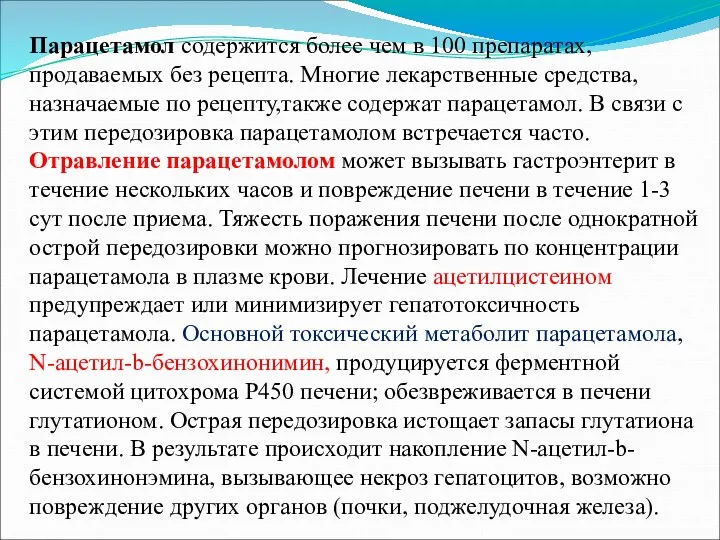 Парацетамол содержится более чем в 100 препаратах, продаваемых без рецепта. Многие лекарственные средства, назначаемые по рецепту,также содержат парацетамол. В связи с этим передозировка парацетамолом встречается часто. Отравление парацетамолом может вызывать гастроэнтерит в течение нескольких часов и повреждение печени в течение 1-3 сут после приема. Тяжесть поражения печени после однократной острой передозировки можно прогнозировать по концентрации парацетамола в плазме крови. Лечение ацетилцистеином предупреждает или минимизирует гепатотоксичность парацетамола. Основной токсический метаболит парацетамола, N-ацетил-b-бензохинонимин, продуцируется ферментной системой цитохрома Р450 печени; обезвреживается в печени глутатионом. Острая передозировка истощает запасы глутатиона в печени. В результате происходит накопление N-ацетил-b-бензохинонэмина, вызывающее некроз гепатоцитов, возможно повреждение других органов (почки, поджелудочная железа).